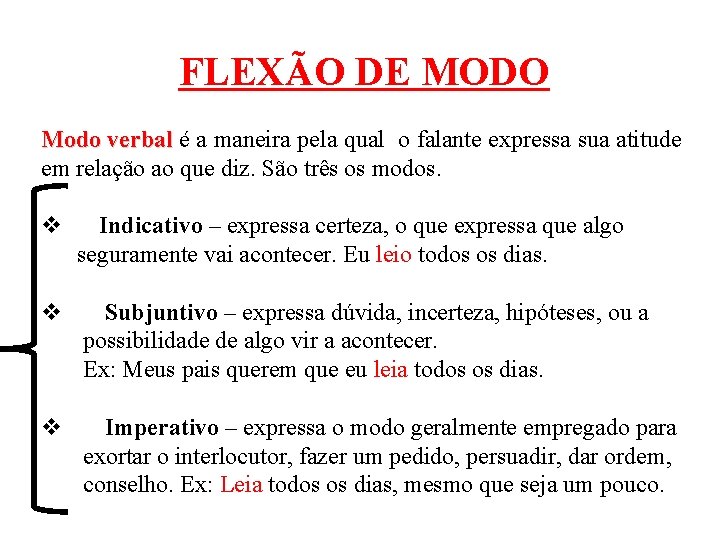 FLEXÃO DE MODO

Modo verbal é a maneira pela qual o falante expressa sua atitude em relação ao que diz. São três os modos.

❖ Indicativo – expressa certeza, o que expressa que algo seguramente vai acontecer. Eu leio todos os dias.

❖ Subjuntivo – expressa dúvida, incerteza, hipóteses, ou a possibilidade de algo vir a acontecer.
Ex: Meus pais querem que eu leia todos os dias.

❖ Imperativo – expressa o modo geralmente empregado para exortar o interlocutor, fazer um pedido, persuadir, dar ordem, conselho. Ex: Leia todos os dias, mesmo que seja um pouco.